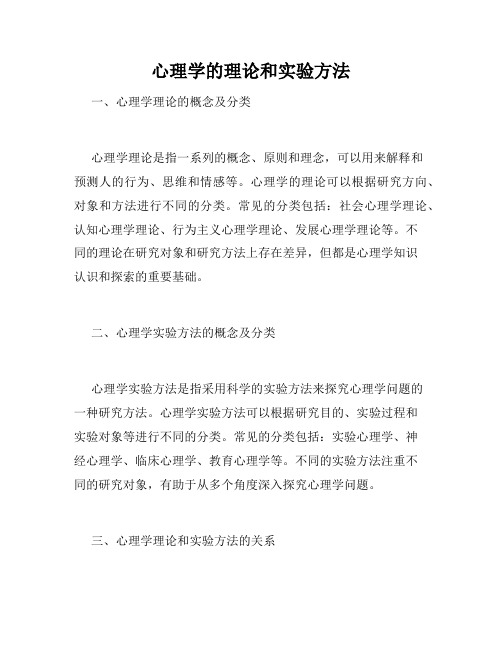 心理学的理论和实验方法

一、心理学理论的概念及分类

心理学理论是指一系列的概念、原则和理念，可以用来解释和预测人的行为、思维和情感等。心理学的理论可以根据研究方向、对象和方法进行不同的分类。常见的分类包括：社会心理学理论、认知心理学理论、行为主义心理学理论、发展心理学理论等。不同的理论在研究对象和研究方法上存在差异，但都是心理学知识认识和探索的重要基础。

二、心理学实验方法的概念及分类

心理学实验方法是指采用科学的实验方法来探究心理学问题的一种研究方法。心理学实验方法可以根据研究目的、实验过程和实验对象等进行不同的分类。常见的分类包括：实验心理学、神经心理学、临床心理学、教育心理学等。不同的实验方法注重不同的研究对象，有助于从多个角度深入探究心理学问题。

三、心理学理论和实验方法的关系